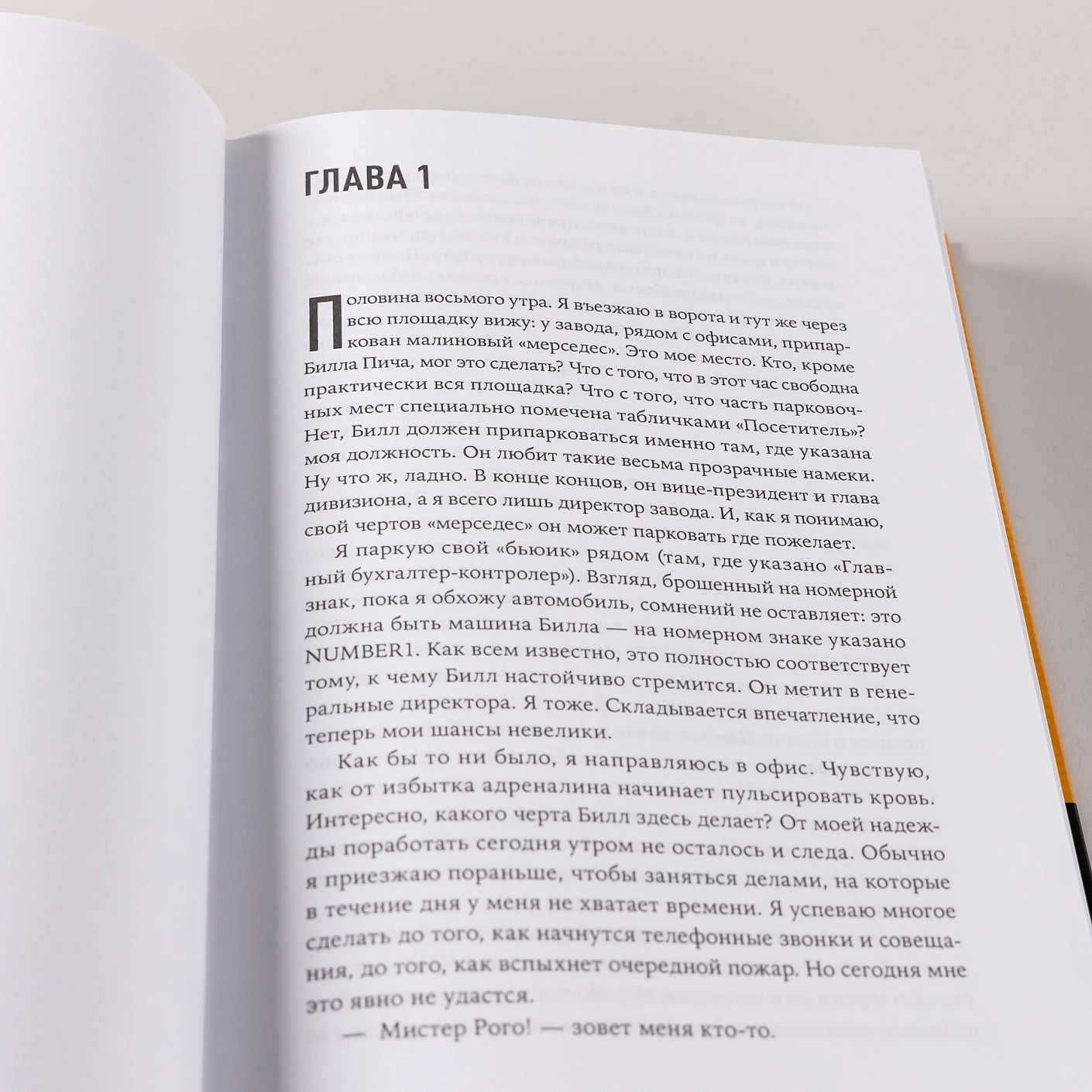 ГЛАВА 1

Половина восьмого утра. Я въезжаю в ворота и тут же через всю площадку вижу: у завода, рядом с офисами, припаркован малиновый «мерседес». Это мое место. Кто, кроме Билла Пича, мог это сделать? Что с того, что в этот час свободна практически вся площадка? Что с того, что часть парковочных мест специально помечена табличками «Посетитель»? Нет, Билл должен припарковаться именно там, где указана моя должность. Он любит такие весьма прозрачные намеки. Ну что ж, ладно. В конце концов, он вице-президент и глава дивизиона, а я всего лишь директор завода. И, как я понимаю, свой чертов «мерседес» он может парковать где пожелает.

Я паркую свой «бьюик» рядом (там, где указано «Главный бухгалтер-контролер»). Взгляд, брошенный на номерной знак, пока я обхожу автомобиль, сомнений не оставляет: это должна быть машина Билла — на номерном знаке указано NUMBER1. Как всем известно, это полностью соответствует тому, к чему Билл настойчиво стремится. Он метит в генеральные директора. Я тоже. Складывается впечатление, что теперь мои шансы невелики.

Как бы то ни было, я направляюсь в офис. Чувствую, как от избытка адреналина начинает пульсировать кровь. Интересно, какого черта Билл здесь делает? От моей надежды поработать сегодня утром не осталось и следа. Обычно я приезжаю пораньше, чтобы заняться делами, на которые в течение дня у меня не хватает времени. Я успеваю многое сделать до того, как начнутся телефонные звонки и совещания, до того, как вспыхнет очередной пожар. Но сегодня мне это явно не удастся.

— Мистер Рого! — зовет меня кто-то.